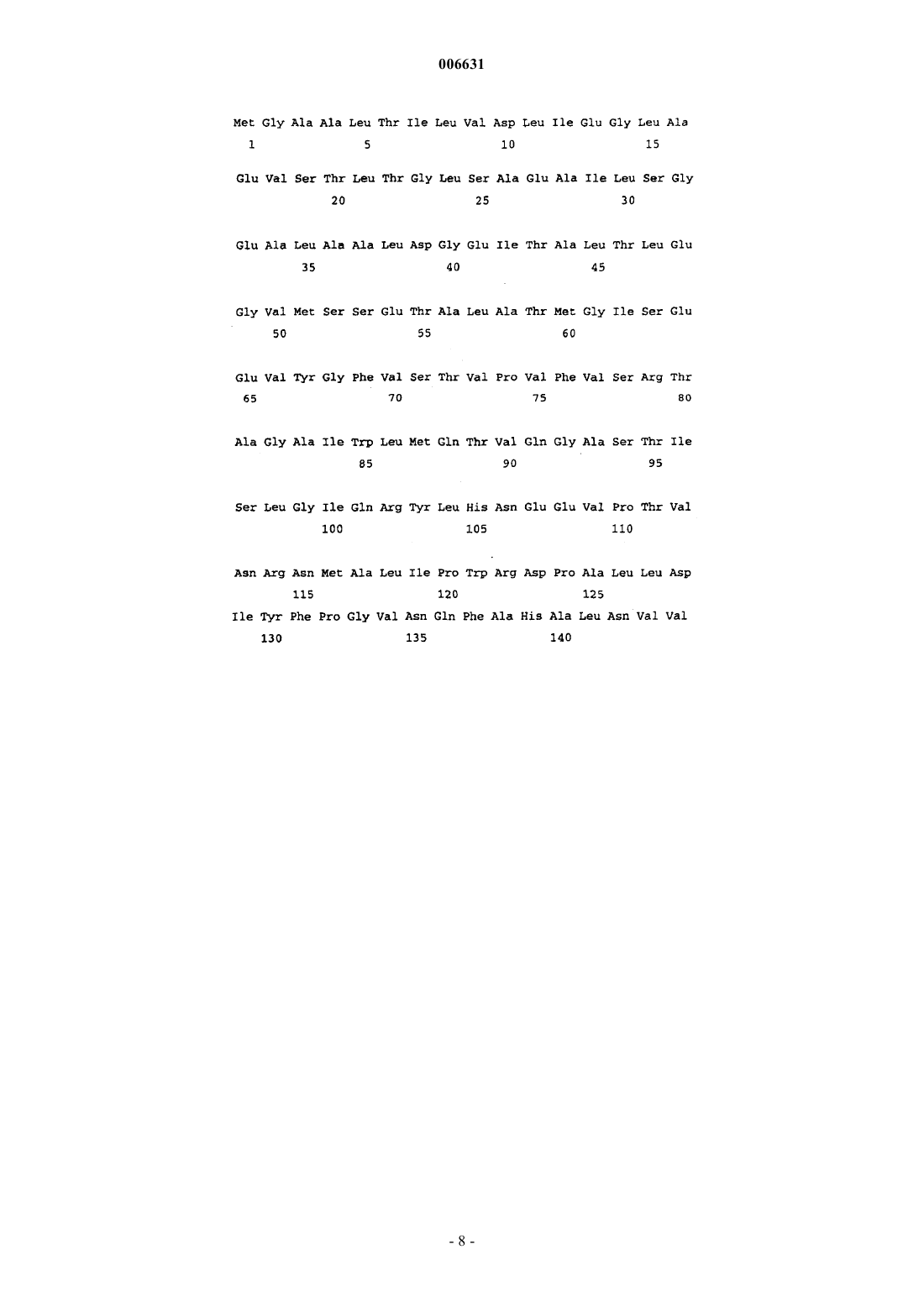 006631

Met Gly Ala Ala Leu Thr Ile Leu Val Asp Leu Ile Glu Gly Leu Ala
1               5                   10                  15

Glu Val Ser Thr Leu Thr Gly Leu Ser Ala Glu Ala Ile Leu Ser Gly
            20                  25                  30

Glu Ala Leu Ala Ala Leu Asp Gly Glu Ile Thr Ala Leu Thr Leu Glu
        35                  40                  45

Gly Val Met Ser Ser Glu Thr Ala Leu Ala Thr Met Gly Ile Ser Glu
    50                  55                  60

Glu Val Tyr Gly Phe Val Ser Thr Val Pro Val Phe Val Ser Arg Thr
65                  70                  75                  80

Ala Gly Ala Ile Trp Leu Met Gln Thr Val Gln Gly Ala Ser Thr Ile
                85                  90                  95

Ser Leu Gly Ile Gln Arg Tyr Leu His Asn Glu Glu Val Pro Thr Val
            100                 105                 110

Asn Arg Asn Met Ala Leu Ile Pro Trp Arg Asp Pro Ala Leu Leu Asp
        115                 120                 125
Ile Tyr Phe Pro Gly Val Asn Gln Phe Ala His Ala Leu Asn Val Val
    130                 135                 140

- 8 -